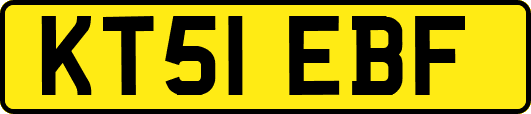 KT51 EBF